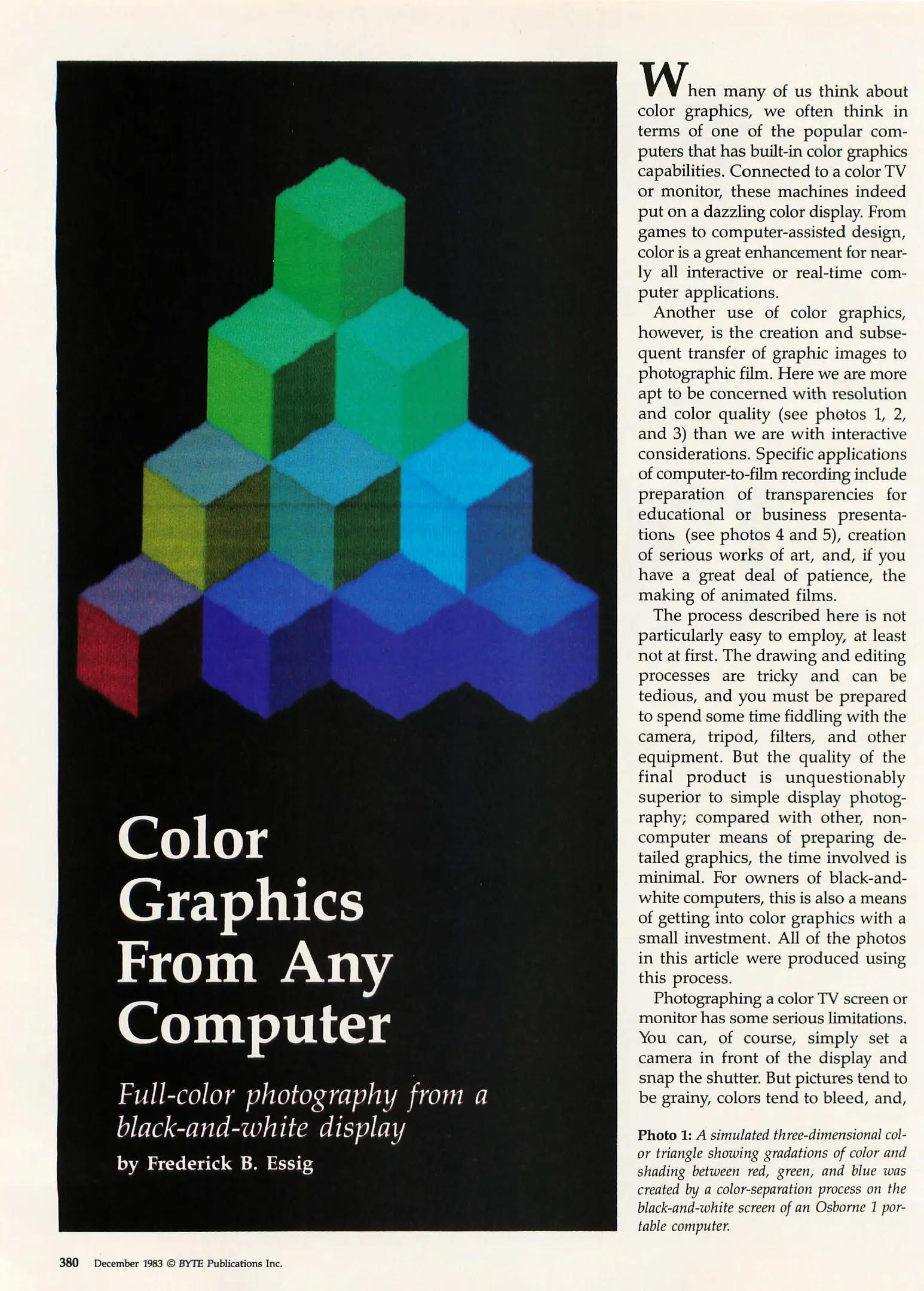 Color Graphics From Any Computer

Full-color photography from a black-and-white display

by Frederick B. Essig

When many of us think about color graphics, we often think in terms of one of the popular computers that has built-in color graphics capabilities. Connected to a color TV or monitor, these machines indeed put on a dazzling color display. From games to computer-assisted design, color is a great enhancement for nearly all interactive or real-time computer applications.

Another use of color graphics, however, is the creation and subsequent transfer of graphic images to photographic film. Here we are more apt to be concerned with resolution and color quality (see photos 1, 2, and 3) than we are with interactive considerations. Specific applications of computer-to-film recording include preparation of transparencies for educational or business presentations (see photos 4 and 5), creation of serious works of art, and, if you have a great deal of patience, the making of animated films.

The process described here is not particularly easy to employ, at least not at first. The drawing and editing processes are tricky and can be tedious, and you must be prepared to spend some time fiddling with the camera, tripod, filters, and other equipment. But the quality of the final product is unquestionably superior to simple display photography; compared with other, noncomputer means of preparing detailed graphics, the time involved is minimal. For owners of black-and-white computers, this is also a means of getting into color graphics with a small investment. All of the photos in this article were produced using this process.

Photographing a color TV screen or monitor has some serious limitations. You can, of course, simply set a camera in front of the display and snap the shutter. But pictures tend to be grainy, colors tend to bleed, and,

Photo 1: A simulated three-dimensional color triangle showing gradations of color and shading between red, green, and blue was created by a color-separation process on the black-and-white screen of an Osborne 1 portable computer.

380 December 1983 © BYTE Publications Inc.